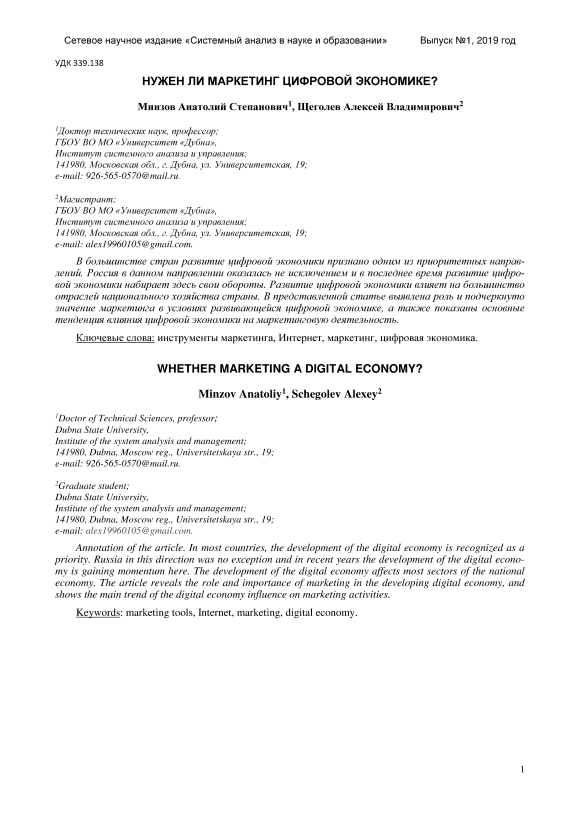 Сетевое научное издание «Системный анализ в науке и образовании» Выпуск №1, 2019 год

УДК 339.138

НУЖЕН ЛИ МАРКЕТИНГ ЦИФРОВОЙ ЭКОНОМИКЕ?

Минзов Анатолий Степанович$^1$, Щеголев Алексей Владимирович$^2$

$^1$Доктор технических наук, профессор;
ГБОУ ВО МО «Университет «Дубна»,
Институт системного анализа и управления;
141980, Московская обл., г. Дубна, ул. Университетская, 19;
e-mail: 926-565-0570@mail.ru.

$^2$Магистрант;
ГБОУ ВО МО «Университет «Дубна»,
Институт системного анализа и управления;
141980, Московская обл., г. Дубна, ул. Университетская, 19;
e-mail: alex19960105@gmail.com.

В большинстве стран развитие цифровой экономики признано одним из приоритетных направлений. Россия в данном направлении оказалась не исключением и в последнее время развитие цифровой экономики набирает здесь свои обороты. Развитие цифровой экономики влияет на большинство отраслей национального хозяйства страны. В представленной статье выявлена роль и подчеркнуто значение маркетинга в условиях развивающейся цифровой экономике, а также показаны основные тенденция влияния цифровой экономики на маркетинговую деятельность.

Ключевые слова: инструменты маркетинга, Интернет, маркетинг, цифровая экономика.

WHETHER MARKETING A DIGITAL ECONOMY?

Minzov Anatoliy$^1$, Schegolev Alexey$^2$

$^1$Doctor of Technical Sciences, professor;
Dubna State University,
Institute of the system analysis and management;
141980, Dubna, Moscow reg., Universitetskaya str., 19;
e-mail: 926-565-0570@mail.ru.

$^2$Graduate student;
Dubna State University,
Institute of the system analysis and management;
141980, Dubna, Moscow reg., Universitetskaya str., 19;
e-mail: alex19960105@gmail.com.

Annotation of the article. In most countries, the development of the digital economy is recognized as a priority. Russia in this direction was no exception and in recent years the development of the digital economy is gaining momentum here. The development of the digital economy affects most sectors of the national economy. The article reveals the role and importance of marketing in the developing digital economy, and shows the main trend of the digital economy influence on marketing activities.

Keywords: marketing tools, Internet, marketing, digital economy.

1